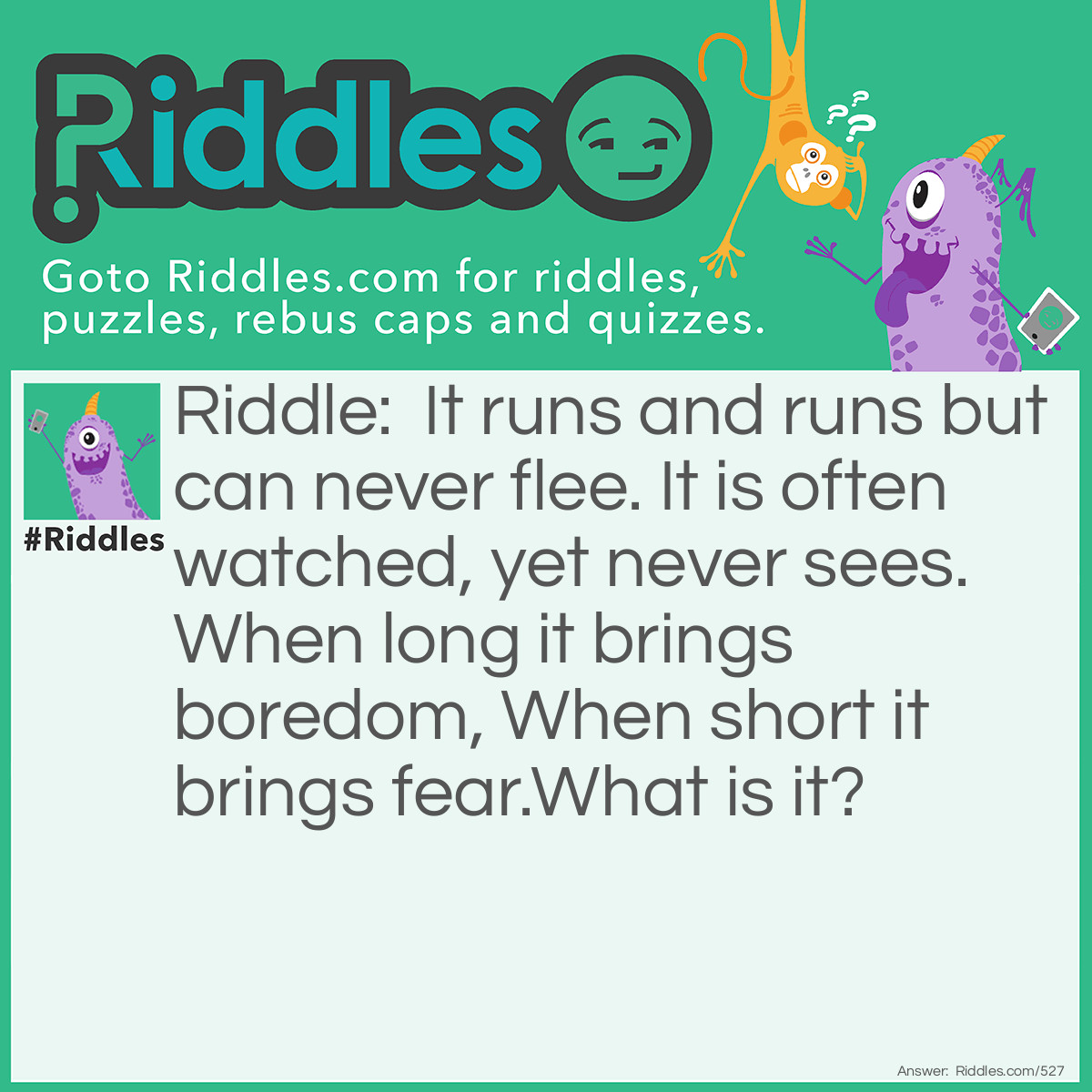 Riddles

Goto Riddles.com for riddles, puzzles, rebus caps and quizzes.

#Riddles

Riddle: It runs and runs but can never flee. It is often watched, yet never sees. When long it brings boredom, When short it brings fear.What is it?

Answer: Riddles.com/527